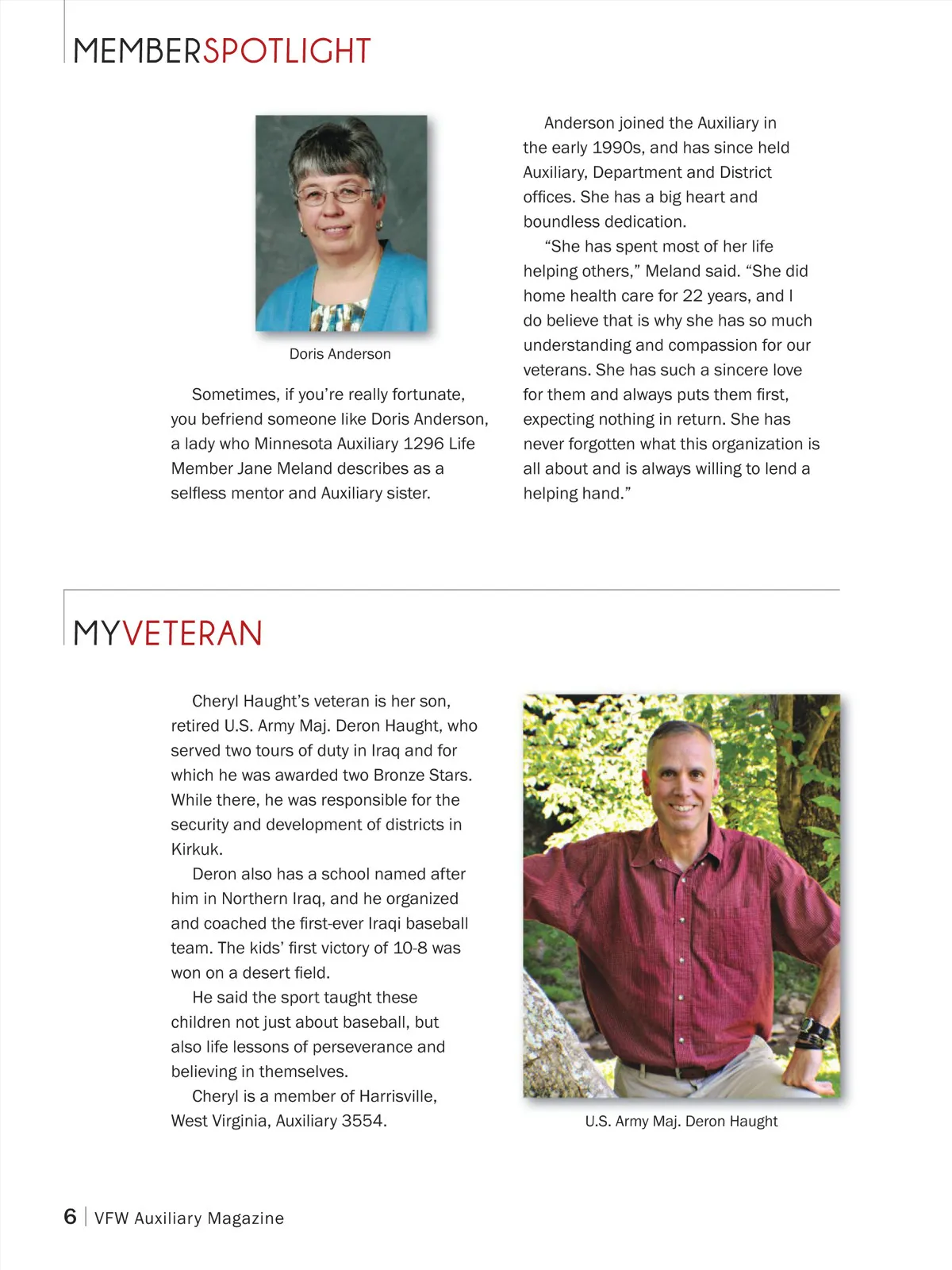 MEMBERSPOTLIGHT

Doris Anderson

Sometimes, if you're really fortunate, you befriend someone like Doris Anderson, a lady who Minnesota Auxiliary 1296 Life Member Jane Meland describes as a selfless mentor and Auxiliary sister.

Anderson joined the Auxiliary in the early 1990s, and has since held Auxiliary, Department and District offices. She has a big heart and boundless dedication.

"She has spent most of her life helping others," Meland said. "She did home health care for 22 years, and I do believe that is why she has so much understanding and compassion for our veterans. She has such a sincere love for them and always puts them first, expecting nothing in return. She has never forgotten what this organization is all about and is always willing to lend a helping hand."

MYVETERAN

Cheryl Haught's veteran is her son, retired U.S. Army Maj. Deron Haught, who served two tours of duty in Iraq and for which he was awarded two Bronze Stars. While there, he was responsible for the security and development of districts in Kirkuk.

Deron also has a school named after him in Northern Iraq, and he organized and coached the first-ever Iraqi baseball team. The kids' first victory of 10-8 was won on a desert field.

He said the sport taught these children not just about baseball, but also life lessons of perseverance and believing in themselves.

Cheryl is a member of Harrisville, West Virginia, Auxiliary 3554.

U.S. Army Maj. Deron Haught

6 | VFW Auxiliary Magazine